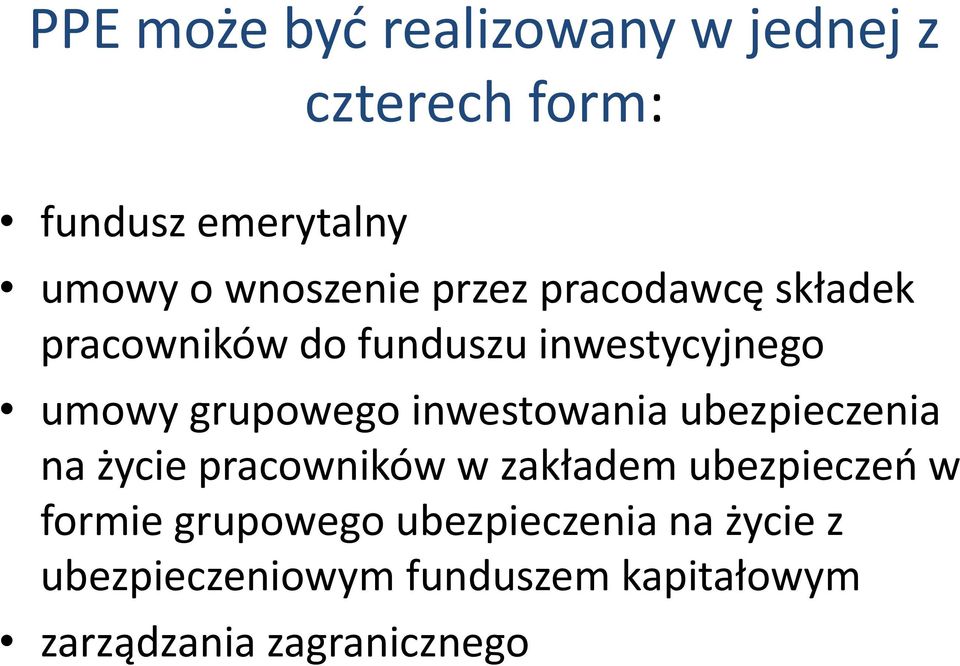 PPE może być realizowany w jednej z czterech form:

• fundusz emerytalny
• umowy o wnoszenie przez pracodawcę składek pracowników do funduszu inwestycyjnego
• umowy grupowego inwestowania ubezpieczenia na życie pracowników w zakładem ubezpieczeń w formie grupowego ubezpieczenia na życie z ubezpieczeniowym funduszem kapitałowym
• zarządzania zagranicznego